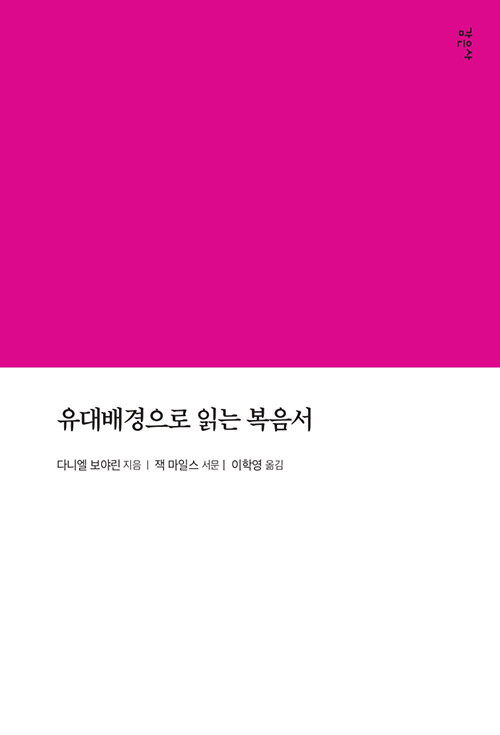 감은사

유대배경으로 읽는 복음서

다니엘 보야린 지음 | 잭 마일스 서문 | 이학영 옮김